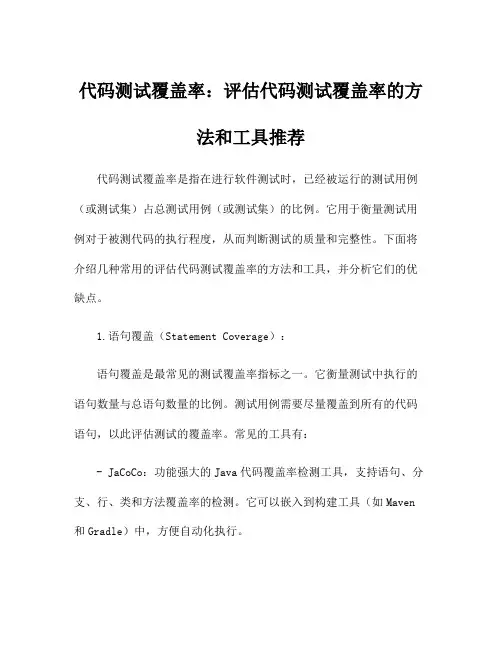 代码测试覆盖率：评估代码测试覆盖率的方法和工具推荐

代码测试覆盖率是指在进行软件测试时，已经被运行的测试用例（或测试集）占总测试用例（或测试集）的比例。它用于衡量测试用例对于被测代码的执行程度，从而判断测试的质量和完整性。下面将介绍几种常用的评估代码测试覆盖率的方法和工具，并分析它们的优缺点。

1.语句覆盖（Statement Coverage）：

语句覆盖是最常见的测试覆盖率指标之一。它衡量测试中执行的语句数量与总语句数量的比例。测试用例需要尽量覆盖到所有的代码语句，以此评估测试的覆盖率。常见的工具有：

- JaCoCo：功能强大的Java代码覆盖率检测工具，支持语句、分支、行、类和方法覆盖率的检测。它可以嵌入到构建工具（如Maven和Gradle）中，方便自动化执行。